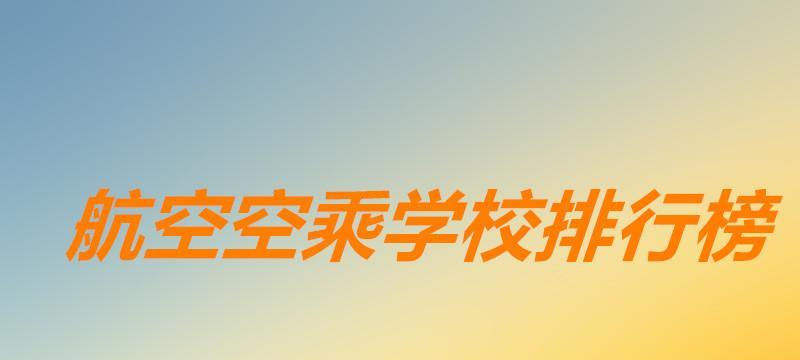 航空空乘学校排行榜